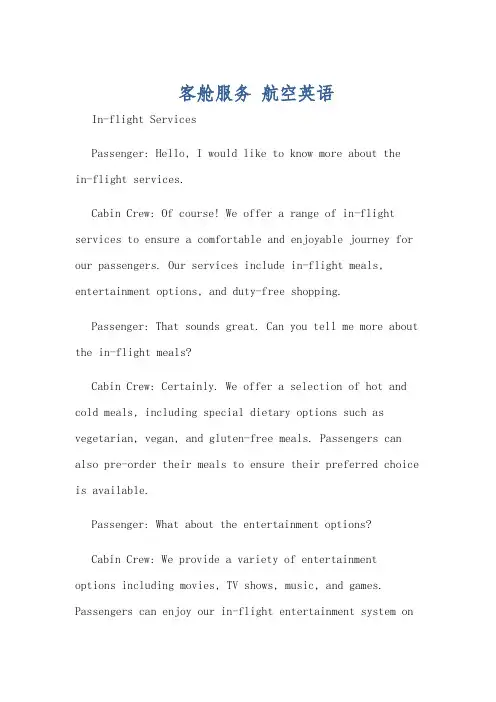 客舱服务 航空英语

In-flight Services

Passenger: Hello, I would like to know more about the in-flight services.

Cabin Crew: Of course! We offer a range of in-flight services to ensure a comfortable and enjoyable journey for our passengers. Our services include in-flight meals, entertainment options, and duty-free shopping.

Passenger: That sounds great. Can you tell me more about the in-flight meals?

Cabin Crew: Certainly. We offer a selection of hot and cold meals, including special dietary options such as vegetarian, vegan, and gluten-free meals. Passengers can also pre-order their meals to ensure their preferred choice is available.

Passenger: What about the entertainment options?

Cabin Crew: We provide a variety of entertainment options including movies, TV shows, music, and games. Passengers can enjoy our in-flight entertainment system on